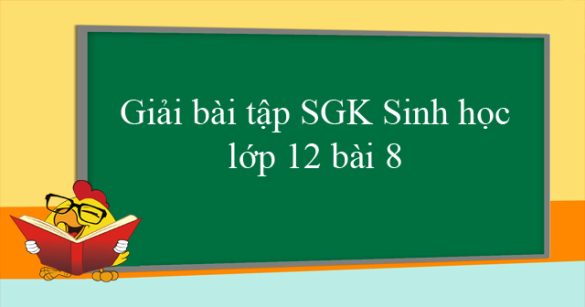 Giải bài tập SGK Sinh học lớp 12 bài 8